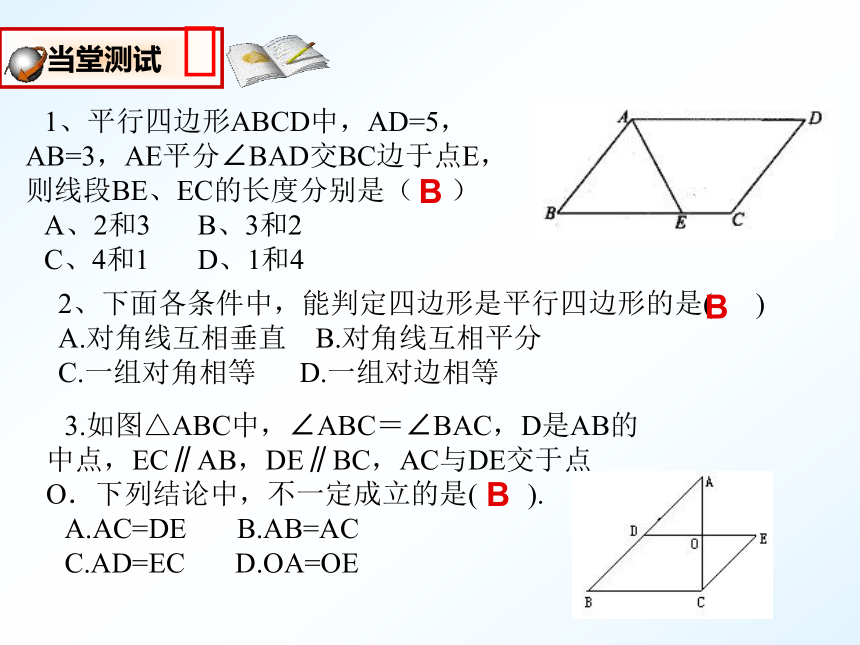 当堂测试

1、平行四边形ABCD中，AD=5，AB=3，AE平分∠BAD交BC边于点E，则线段BE、EC的长度分别是（ B ）
A、2和3　B、3和2
C、4和1　D、1和4

A D B E C

2、下面各条件中，能判定四边形是平行四边形的是( B )
A.对角线互相垂直　B.对角线互相平分
C.一组对角相等　D.一组对边相等

3.如图△ABC中，∠ABC＝∠BAC，D是AB的中点，EC∥AB，DE∥BC，AC与DE交于点O．下列结论中，不一定成立的是( B ).
A.AC=DE　B.AB=AC
C.AD=EC　D.OA=OE

A D O E B C